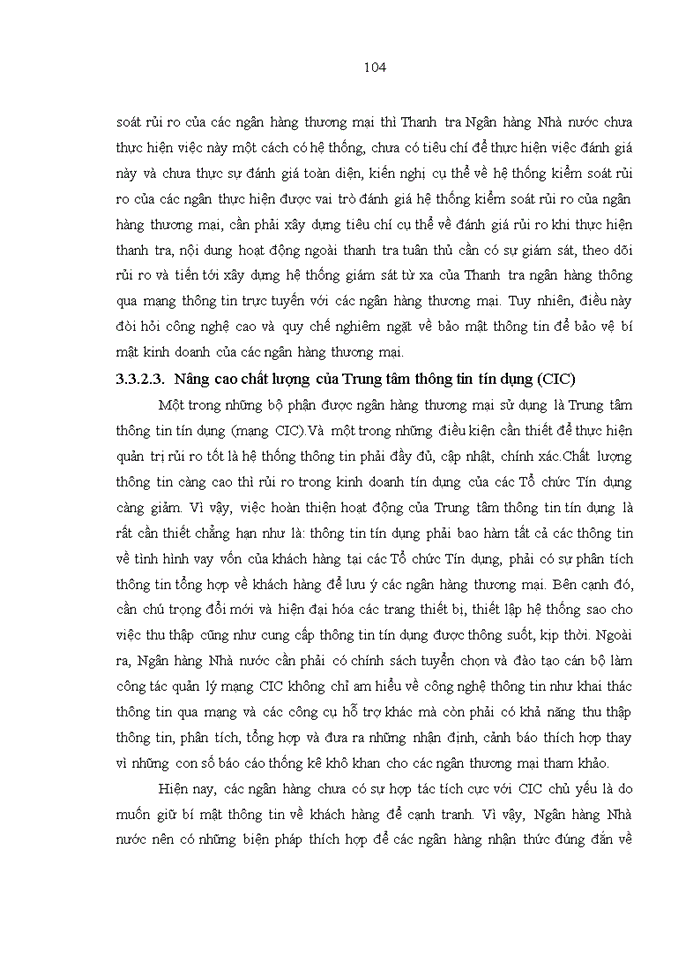 104

soát rủi ro của các ngân hàng thương mại thì Thanh tra Ngân hàng Nhà nước chưa thực hiện việc này một cách có hệ thống, chưa có tiêu chí để thực hiện việc đánh giá này và chưa thực sự đánh giá toàn diện, kiến nghị cụ thể về hệ thống kiểm soát rủi ro của các ngân thực hiện được vai trò đánh giá hệ thống kiểm soát rủi ro của ngân hàng thương mại, cần phải xây dựng tiêu chí cụ thể về đánh giá rủi ro khi thực hiện thanh tra, nội dung hoạt động ngoài thanh tra tuân thủ cần có sự giám sát, theo dõi rủi ro và tiến tới xây dựng hệ thống giám sát từ xa của Thanh tra ngân hàng thông qua mạng thông tin trực tuyến với các ngân hàng thương mại. Tuy nhiên, điều này đòi hỏi công nghệ cao và quy chế nghiêm ngặt về bảo mật thông tin để bảo vệ bí mật kinh doanh của các ngân hàng thương mại.

3.3.2.3. Nâng cao chất lượng của Trung tâm thông tin tín dụng (CIC)

Một trong những bộ phận được ngân hàng thương mại sử dụng là Trung tâm thông tin tín dụng (mạng CIC).Và một trong những điều kiện cần thiết để thực hiện quản trị rủi ro tốt là hệ thống thông tin phải đầy đủ, cập nhật, chính xác.Chất lượng thông tin càng cao thì rủi ro trong kinh doanh tín dụng của các Tổ chức Tín dụng càng giảm. Vì vậy, việc hoàn thiện hoạt động của Trung tâm thông tin tín dụng là rất cần thiết chẳng hạn như là: thông tin tín dụng phải bao hàm tất cả các thông tin về tình hình vay vốn của khách hàng tại các Tổ chức Tín dụng, phải có sự phân tích thông tin tổng hợp về khách hàng để lưu ý các ngân hàng thương mại. Bên cạnh đó, cần chú trọng đổi mới và hiện đại hóa các trang thiết bị, thiết lập hệ thống sao cho việc thu thập cũng như cung cấp thông tin tín dụng được thông suốt, kịp thời. Ngoài ra, Ngân hàng Nhà nước cần phải có chính sách tuyển chọn và đào tạo cán bộ làm công tác quản lý mạng CIC không chỉ am hiểu về công nghệ thông tin như khai thác thông tin qua mạng và các công cụ hỗ trợ khác mà còn phải có khả năng thu thập thông tin, phân tích, tổng hợp và đưa ra những nhận định, cảnh báo thích hợp thay vì những con số báo cáo thống kê khô khan cho các ngân thương mại tham khảo.

Hiện nay, các ngân hàng chưa có sự hợp tác tích cực với CIC chủ yếu là do muốn giữ bí mật thông tin về khách hàng để cạnh tranh. Vì vậy, Ngân hàng Nhà nước nên có những biện pháp thích hợp để các ngân hàng nhận thức đúng đắn về